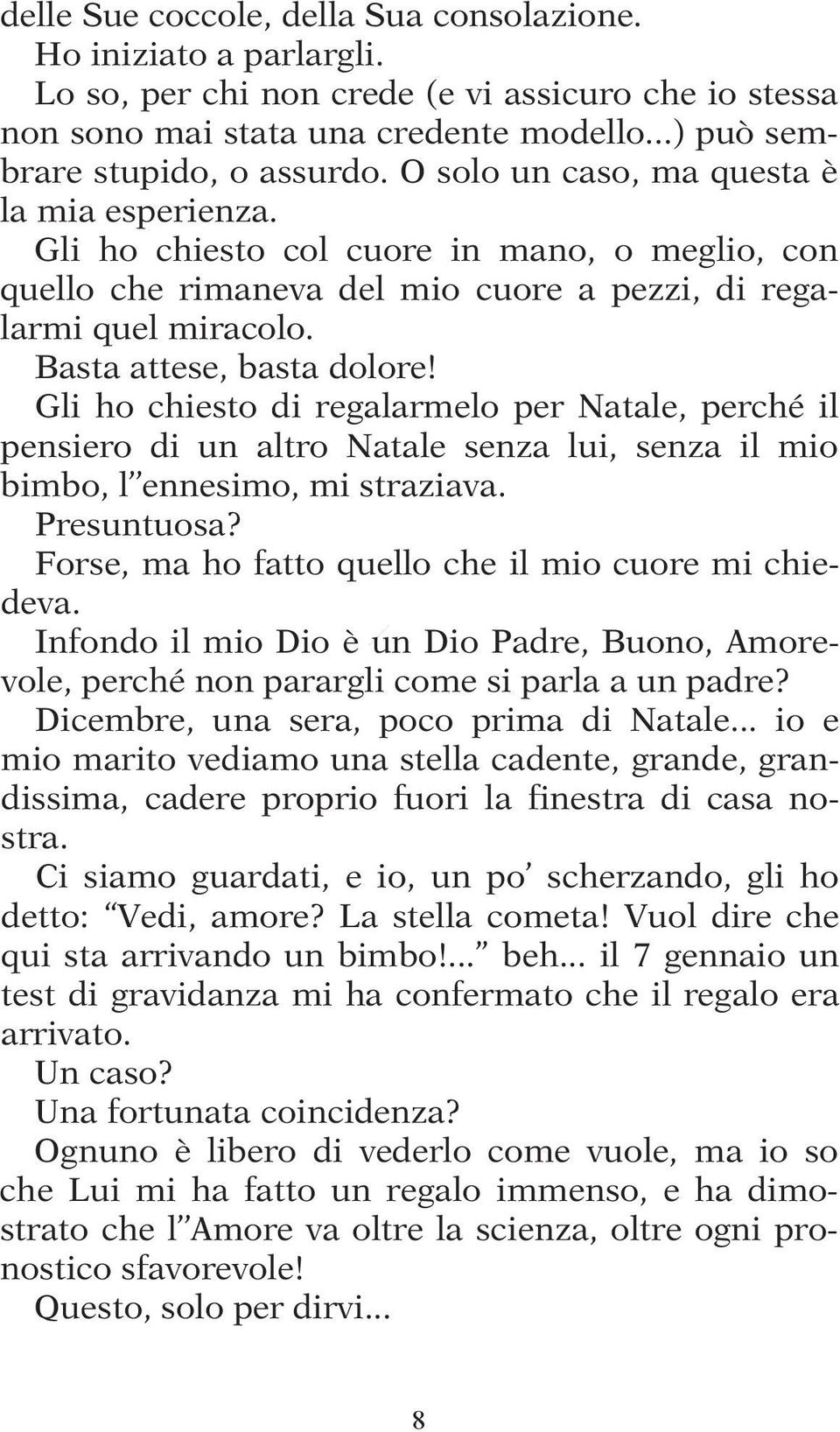 delle Sue coccole, della Sua consolazione.

Ho iniziato a parlargli.

Lo so, per chi non crede (e vi assicuro che io stessa non sono mai stata una credente modello...) può sembrare stupido, o assurdo. O solo un caso, ma questa è la mia esperienza.

Gli ho chiesto col cuore in mano, o meglio, con quello che rimaneva del mio cuore a pezzi, di regalarmi quel miracolo.

Basta attese, basta dolore!

Gli ho chiesto di regalarmelo per Natale, perché il pensiero di un altro Natale senza lui, senza il mio bimbo, l’ennesimo, mi straziava.

Presuntuosa?

Forse, ma ho fatto quello che il mio cuore mi chiedeva.

Infondo il mio Dio è un Dio Padre, Buono, Amorevole, perché non parargli come si parla a un padre?

Dicembre, una sera, poco prima di Natale... io e mio marito vediamo una stella cadente, grande, grandissima, cadere proprio fuori la finestra di casa nostra.

Ci siamo guardati, e io, un po’ scherzando, gli ho detto: “Vedi, amore? La stella cometa! Vuol dire che qui sta arrivando un bimbo!...” beh... il 7 gennaio un test di gravidanza mi ha confermato che il regalo era arrivato.

Un caso?

Una fortunata coincidenza?

Ognuno è libero di vederlo come vuole, ma io so che Lui mi ha fatto un regalo immenso, e ha dimostrato che l’Amore va oltre la scienza, oltre ogni pronostico sfavorevole!

Questo, solo per dirvi...

8